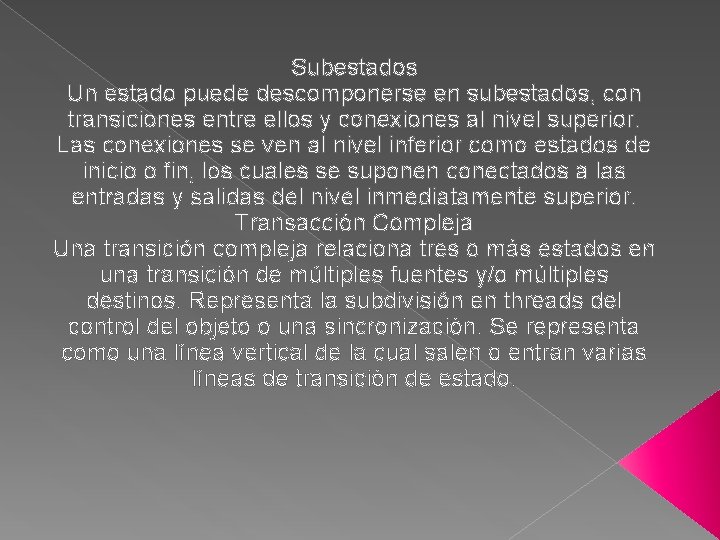 Subestados

Un estado puede descomponerse en subestados, con transiciones entre ellos y conexiones al nivel superior. Las conexiones se ven al nivel inferior como estados de inicio o fin, los cuales se suponen conectados a las entradas y salidas del nivel inmediatamente superior.

Transacción Compleja

Una transición compleja relaciona tres o más estados en una transición de múltiples fuentes y/o múltiples destinos. Representa la subdivisión en threads del control del objeto o una sincronización. Se representa como una línea vertical de la cual salen o entran varias líneas de transición de estado.